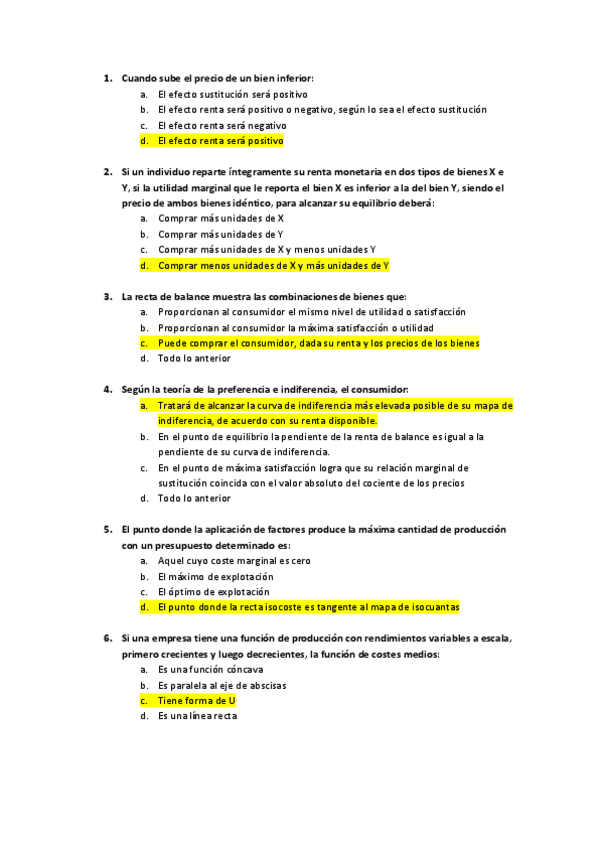 1. Cuando sube el precio de un bien inferior:
a. El efecto sustitución será positivo
b. El efecto renta será positivo o negativo, según lo sea el efecto sustitución
c. El efecto renta será negativo
d. El efecto renta será positivo

2. Si un individuo reparte íntegramente su renta monetaria en dos tipos de bienes X e Y, si la utilidad marginal que le reporta el bien X es inferior a la del bien Y, siendo el precio de ambos bienes idéntico, para alcanzar su equilibrio deberá:
a. Comprar más unidades de X
b. Comprar más unidades de Y
c. Comprar más unidades de X y menos unidades Y
d. Comprar menos unidades de X y más unidades de Y

3. La recta de balance muestra las combinaciones de bienes que:
a. Proporcionan al consumidor el mismo nivel de utilidad o satisfacción
b. Proporcionan al consumidor la máxima satisfacción o utilidad
c. Puede comprar el consumidor, dada su renta y los precios de los bienes
d. Todo lo anterior

4. Según la teoría de la preferencia e indiferencia, el consumidor:
a. Tratará de alcanzar la curva de indiferencia más elevada posible de su mapa de indiferencia, de acuerdo con su renta disponible.
b. En el punto de equilibrio la pendiente de la renta de balance es igual a la pendiente de su curva de indiferencia.
c. En el punto de máxima satisfacción logra que su relación marginal de sustitución coincida con el valor absoluto del cociente de los precios
d. Todo lo anterior

5. El punto donde la aplicación de factores produce la máxima cantidad de producción con un presupuesto determinado es:
a. Aquel cuyo coste marginal es cero
b. El máximo de explotación
c. El óptimo de explotación
d. El punto donde la recta isocoste es tangente al mapa de isocuantas

6. Si una empresa tiene una función de producción con rendimientos variables a escala, primero crecientes y luego decrecientes, la función de costes medios:
a. Es una función cóncava
b. Es paralela al eje de abscisas
c. Tiene forma de U
d. Es una línea recta